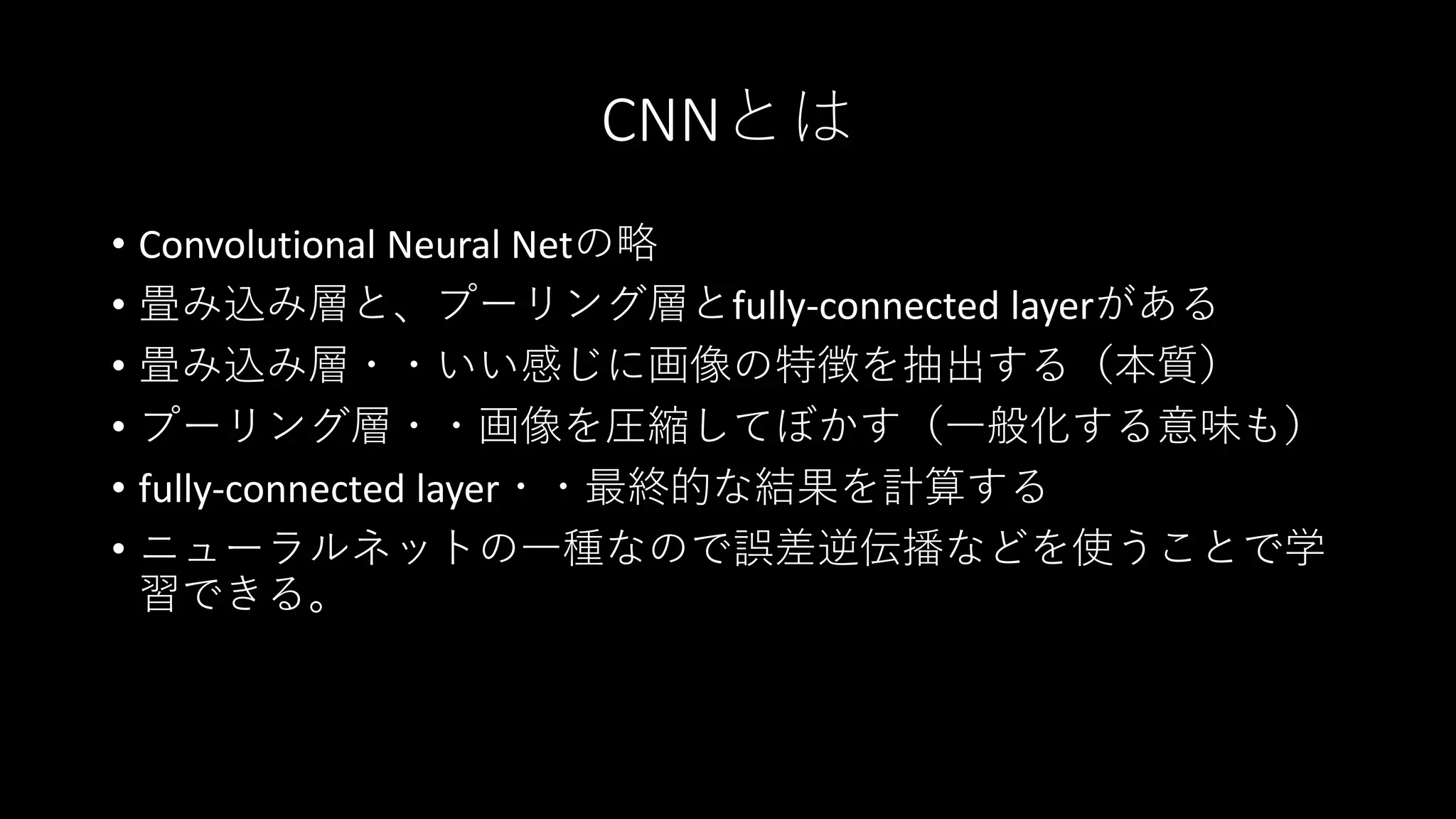 CNNとは

• Convolutional Neural Netの略
• 畳み込み層と、プーリング層とfully-connected layerがある
• 畳み込み層・・いい感じに画像の特徴を抽出する（本質）
• プーリング層・・画像を圧縮してぼかす（一般化する意味も）
• fully-connected layer・・最終的な結果を計算する
• ニューラルネットの一種なので誤差逆伝播などを使うことで学習できる。